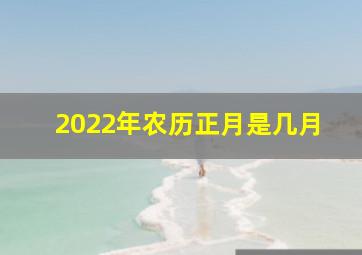 2022年农历正月是几月